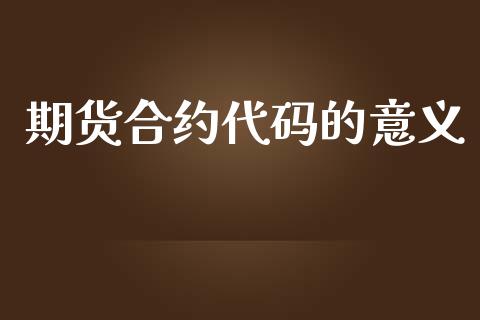 期货合约代码的意义